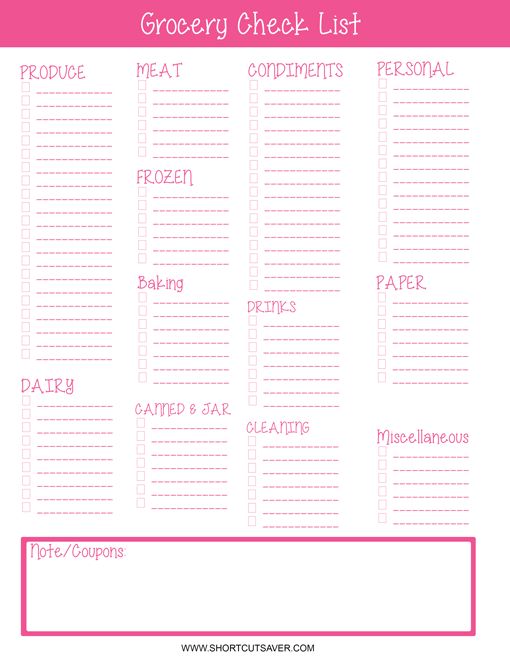 Grocery Check List

PRODUCE

DAIRY

MEAT

FROZEN

Baking

CANNED & JAR

CONDIMENTS

DRINKS

CLEANING

PERSONAL

PAPER

Miscellaneous

Note/Coupons:

WWW.SHORTCUTSAVER.COM